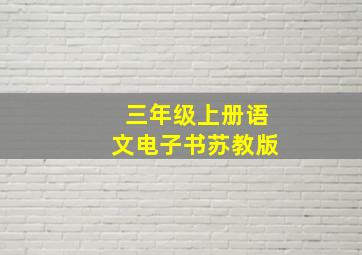 三年级上册语文电子书苏教版